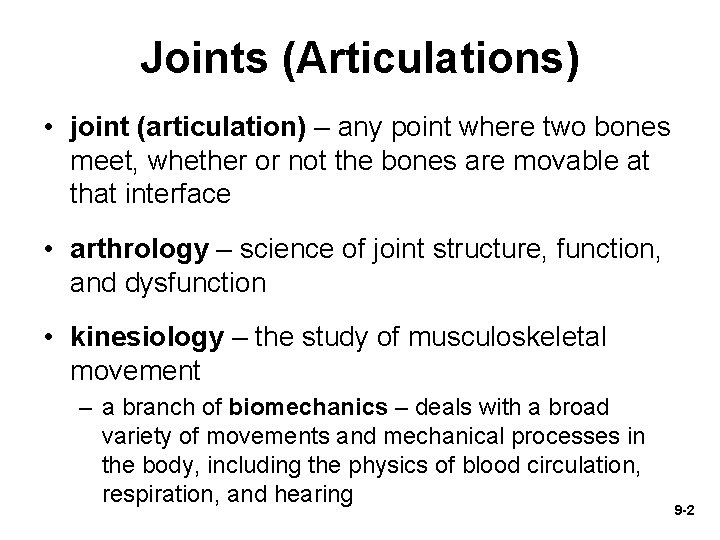 Joints (Articulations)

• joint (articulation) – any point where two bones meet, whether or not the bones are movable at that interface

• arthrology – science of joint structure, function, and dysfunction

• kinesiology – the study of musculoskeletal movement
– a branch of biomechanics – deals with a broad variety of movements and mechanical processes in the body, including the physics of blood circulation, respiration, and hearing

9-2